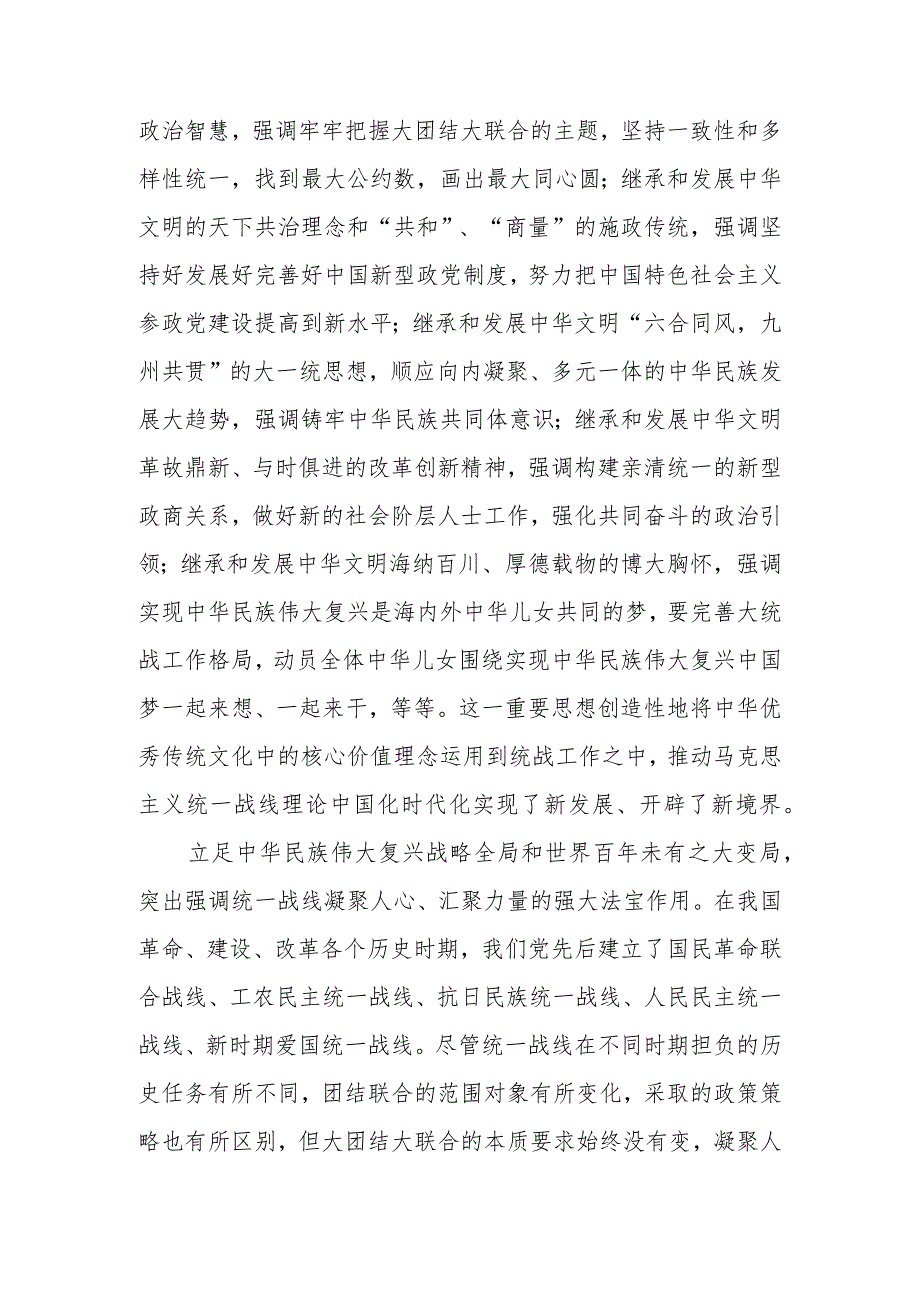 政治智慧，强调牢牢把握大团结大联合的主题，坚持一致性和多样性统一，找到最大公约数，画出最大同心圆；继承和发展中华文明的天下共治理念和“共和”、“商量”的施政传统，强调坚持好发展好完善好中国新型政党制度，努力把中国特色社会主义参政党建设提高到新水平；继承和发展中华文明“六合同风，九州共贯”的大一统思想，顺应向内凝聚、多元一体的中华民族发展大趋势，强调铸牢中华民族共同体意识；继承和发展中华文明革故鼎新、与时俱进的改革创新精神，强调构建亲清统一的新型政商关系，做好新的社会阶层人士工作，强化共同奋斗的政治引领；继承和发展中华文明海纳百川、厚德载物的博大胸怀，强调实现中华民族伟大复兴是海内外中华儿女共同的梦，要完善大统战工作格局，动员全体中华儿女围绕实现中华民族伟大复兴中国梦一起来想、一起来干，等等。这一重要思想创造性地将中华优秀传统文化中的核心价值理念运用到统战工作之中，推动马克思主义统一战线理论中国化时代化实现了新发展、开辟了新境界。

立足中华民族伟大复兴战略全局和世界百年未有之大变局，突出强调统一战线凝聚人心、汇聚力量的强大法宝作用。在我国革命、建设、改革各个历史时期，我们党先后建立了国民革命联合战线、工农民主统一战线、抗日民族统一战线、人民民主统一战线、新时期爱国统一战线。尽管统一战线在不同时期担负的历史任务有所不同，团结联合的范围对象有所变化，采取的政策策略也有所区别，但大团结大联合的本质要求始终没有变，凝聚人